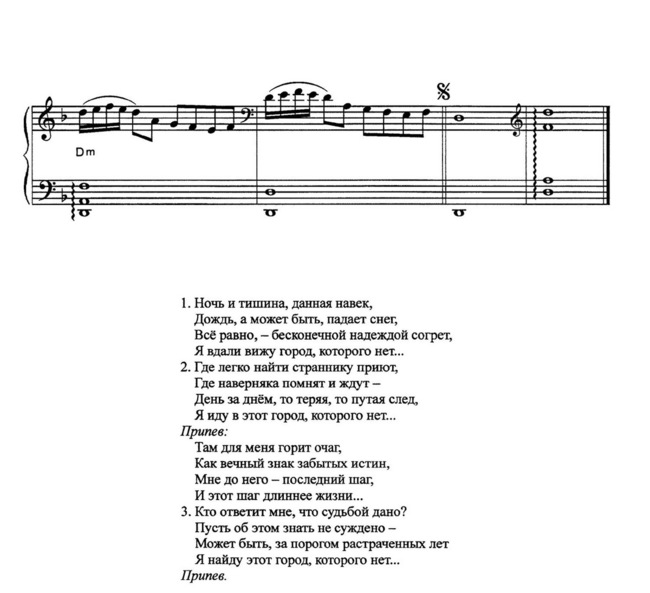 Dm

1. Ночь и тишина, данная навек,
Дождь, а может быть, падает снег,
Всё равно, – бесконечной надеждой согрет,
Я вдали вижу город, которого нет...
2. Где легко найти страннику приют,
Где наверняка помнят и ждут –
День за днём, то теряя, то путая след,
Я иду в этот город, которого нет...
Припев:
Там для меня горит очаг,
Как вечный знак забытых истин,
Мне до него – последний шаг,
И этот шаг длиннее жизни...
3. Кто ответит мне, что судьбой дано?
Пусть об этом знать не суждено –
Может быть, за порогом растраченных лет
Я найду этот город, которого нет...
Припев.